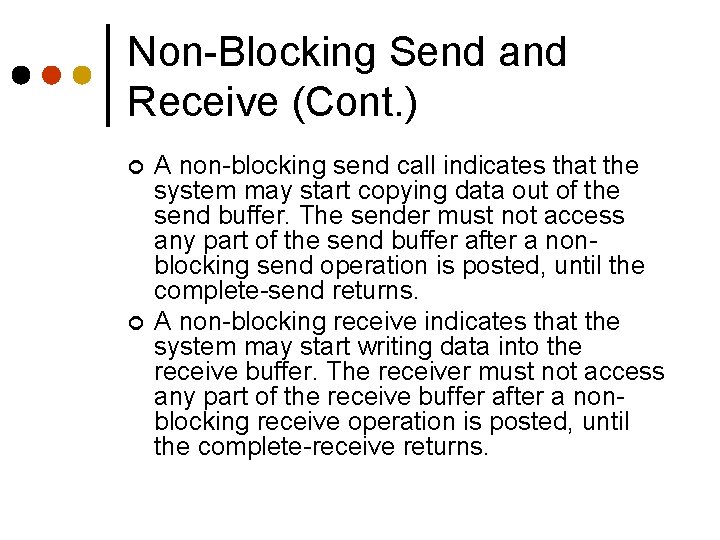 Non-Blocking Send and Receive (Cont.)

A non-blocking send call indicates that the system may start copying data out of the send buffer. The sender must not access any part of the send buffer after a non-blocking send operation is posted, until the complete-send returns.

A non-blocking receive indicates that the system may start writing data into the receive buffer. The receiver must not access any part of the receive buffer after a non-blocking receive operation is posted, until the complete-receive returns.